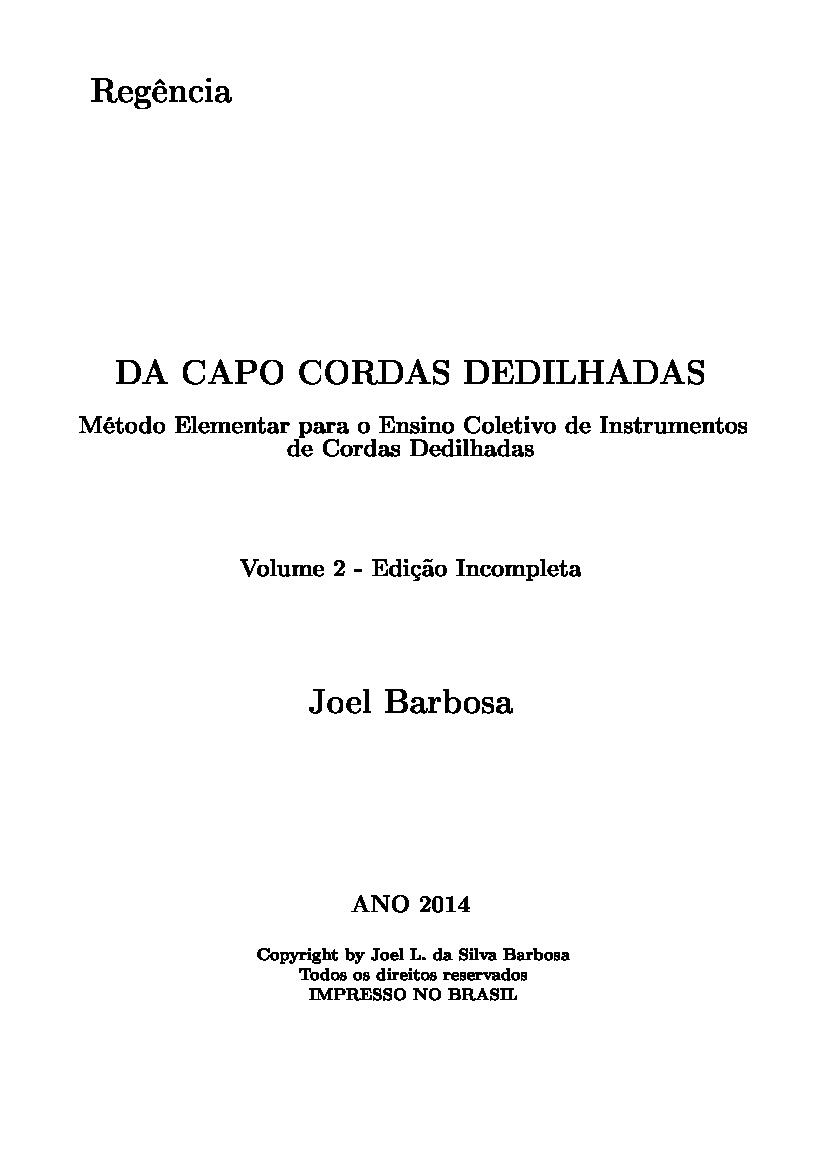 Regência

DA CAPO CORDAS DEDILHADAS

Método Elementar para o Ensino Coletivo de Instrumentos de Cordas Dedilhadas

Volume 2 - Edição Incompleta

Joel Barbosa

ANO 2014

Copyright by Joel L. da Silva Barbosa
Todos os direitos reservados
IMPRESSO NO BRASIL